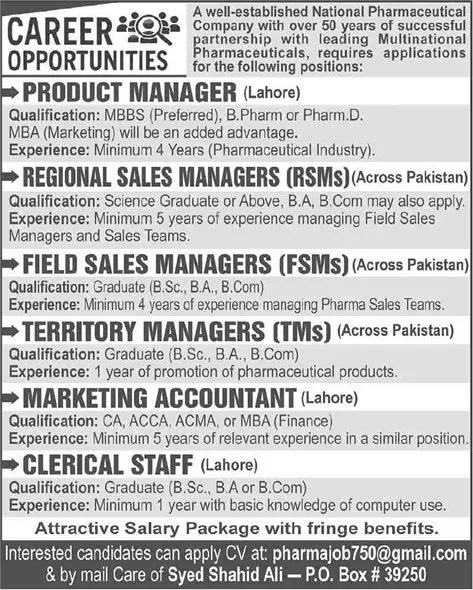 CAREER OPPORTUNITIES

A well-established National Pharmaceutical Company with over 50 years of successful partnership with leading Multinational Pharmaceuticals, requires applications for the following positions:

PRODUCT MANAGER (Lahore)
Qualification: MBBS (Preferred), B.Pharm or Pharm.D. MBA (Marketing) will be an added advantage.
Experience: Minimum 4 Years (Pharmaceutical Industry).

REGIONAL SALES MANAGERS (RSMs) (Across Pakistan)
Qualification: Science Graduate or Above, B.A, B.Com may also apply.
Experience: Minimum 5 years of experience managing Field Sales Managers and Sales Teams.

FIELD SALES MANAGERS (FSMs) (Across Pakistan)
Qualification: Graduate (B.Sc., B.A., B.Com)
Experience: Minimum 4 years of experience managing Pharma Sales Teams.

TERRITORY MANAGERS (TMs) (Across Pakistan)
Qualification: Graduate (B.Sc., B.A., B.Com)
Experience: 1 year of promotion of pharmaceutical products.

MARKETING ACCOUNTANT (Lahore)
Qualification: CA, ACCA, ACMA, or MBA (Finance)
Experience: Minimum 5 years of relevant experience in a similar position.

CLERICAL STAFF (Lahore)
Qualification: Graduate (B.Sc., B.A or B.Com)
Experience: Minimum 1 year with basic knowledge of computer use.

Attractive Salary Package with fringe benefits.

Interested candidates can apply CV at: pharmajob750@gmail.com
& by mail Care of Syed Shahid Ali — P.O. Box # 39250